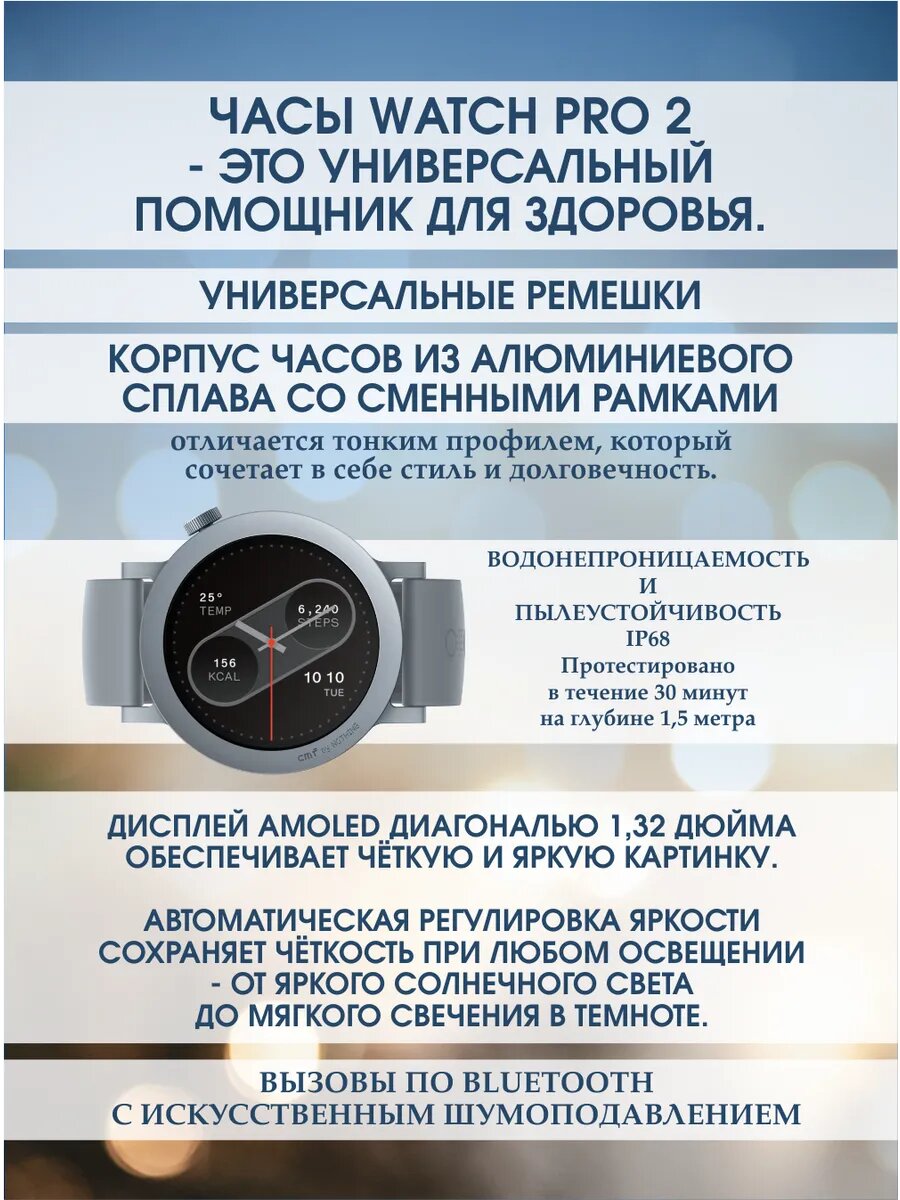 ЧАСЫ WATCH PRO 2
- ЭТО УНИВЕРСАЛЬНЫЙ
ПОМОЩНИК ДЛЯ ЗДОРОВЬЯ.

УНИВЕРСАЛЬНЫЕ РЕМЕШКИ

КОРПУС ЧАСОВ ИЗ АЛЮМИНИЕВОГО СПЛАВА СО СМЕННЫМИ РАМКАМИ

отличается тонким профилем, который сочетает в себе стиль и долговечность.

25°
TEMP

6,240
STEPS

156
KCAL

10 10
TUE

ВОДОНЕПРОНИЦАЕМОСТЬ
И
ПЫЛЕУСТОЙЧИВОСТЬ
IP68
Протестировано
в течение 30 минут
на глубине 1,5 метра

ДИСПЛЕЙ AMOLED ДИАГОНАЛЬЮ 1,32 ДЮЙМА ОБЕСПЕЧИВАЕТ ЧЁТКУЮ И ЯРКУЮ КАРТИНКУ.

АВТОМАТИЧЕСКАЯ РЕГУЛИРОВКА ЯРКОСТИ СОХРАНЯЕТ ЧЁТКОСТЬ ПРИ ЛЮБОМ ОСВЕЩЕНИИ - ОТ ЯРКОГО СОЛНЕЧНОГО СВЕТА ДО МЯГКОГО СВЕЧЕНИЯ В ТЕМНОТЕ.

ВЫЗОВЫ ПО BLUETOOTH
С ИСКУССТВЕННЫМ ШУМОПОДАВЛЕНИЕМ